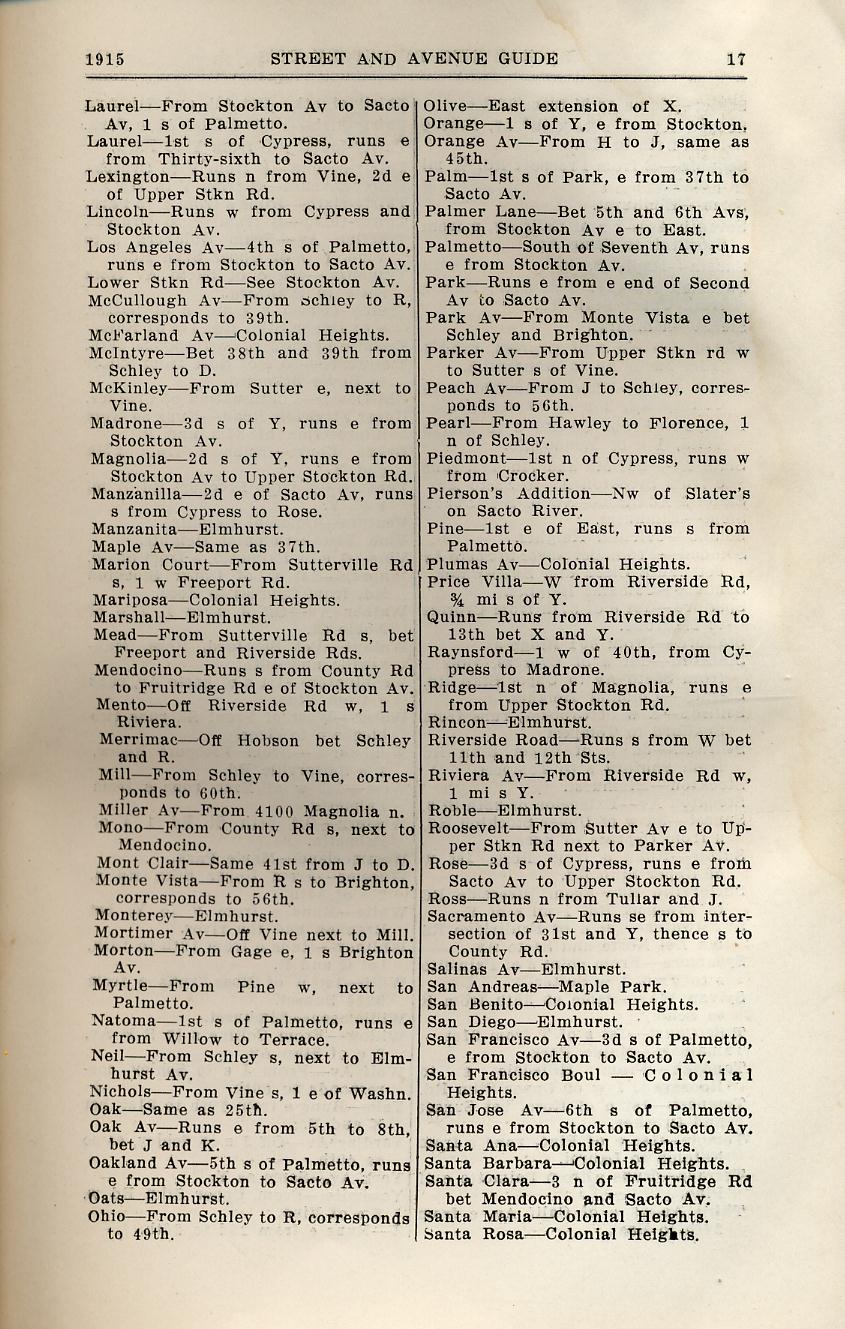 1915 STREET AND AVENUE GUIDE 17

Laurel—From Stockton Av to Sacto Av, 1 s of Palmetto.
Laurel—1st s of Cypress, runs e from Thirty-sixth to Sacto Av.
Lexington—Runs n from Vine, 2d e of Upper Stkn Rd.
Lincoln—Runs w from Cypress and Stockton Av.
Los Angeles Av—4th s of Palmetto, runs e from Stockton to Sacto Av.
Lower Stkn Rd—See Stockton Av.
McCullough Av—From Schley to R, corresponds to 39th.
McFarland Av—Colonial Heights.
McIntyre—Bet 38th and 39th from Schley to D.
McKinley—From Sutter e, next to Vine.
Madrone—3d s of Y, runs e from Stockton Av.
Magnolia—2d s of Y, runs e from Stockton Av to Upper Stockton Rd.
Manzanilla—2d e of Sacto Av, runs s from Cypress to Rose.
Manzanita—Elmhurst.
Maple Av—Same as 37th.
Marion Court—From Sutterville Rd s, 1 w Freeport Rd.
Mariposa—Colonial Heights.
Marshall—Elmhurst.
Mead—From Sutterville Rd s, bet Freeport and Riverside Rds.
Mendocino—Runs s from County Rd to Fruitridge Rd e of Stockton Av.
Mento—Off Riverside Rd w, 1 s Riviera.
Merrimac—Off Hobson bet Schley and R.
Mill—From Schley to Vine, corresponds to 60th.
Miller Av—From 4100 Magnolia n.
Mono—From County Rd s, next to Mendocino.
Mont Clair—Same 41st from J to D.
Monte Vista—From R s to Brighton, corresponds to 56th.
Monterey—Elmhurst.
Mortimer Av—Off Vine next to Mill.
Morton—From Gage e, 1 s Brighton Av.
Myrtle—From Pine w, next to Palmetto.
Natoma—1st s of Palmetto, runs e from Willow to Terrace.
Neil—From Schley s, next to Elmhurst Av.
Nichols—From Vine s, 1 e of Washn.
Oak—Same as 25th.
Oak Av—Runs e from 5th to 8th, bet J and K.
Oakland Av—5th s of Palmetto, runs e from Stockton to Sacto Av.
Oats—Elmhurst.
Ohio—From Schley to R, corresponds to 49th.

Olive—East extension of X.
Orange—1 s of Y, e from Stockton.
Orange Av—From H to J, same as 45th.
Palm—1st s of Park, e from 37th to Sacto Av.
Palmer Lane—Bet 5th and 6th Avs, from Stockton Av e to East.
Palmetto—South of Seventh Av, runs e from Stockton Av.
Park—Runs e from e end of Second Av to Sacto Av.
Park Av—From Monte Vista e bet Schley and Brighton.
Parker Av—From Upper Stkn rd w to Sutter s of Vine.
Peach Av—From J to Schley, corresponds to 56th.
Pearl—From Hawley to Florence, 1 n of Schley.
Piedmont—1st n of Cypress, runs w from Crocker.
Pierson's Addition—Nw of Slater's on Sacto River.
Pine—1st e of East, runs s from Palmetto.
Plumas Av—Colonial Heights.
Price Villa—W from Riverside Rd, ¾ mi s of Y.
Quinn—Runs from Riverside Rd to 13th bet X and Y.
Raynsford—1 w of 40th, from Cypress to Madrone.
Ridge—1st n of Magnolia, runs e from Upper Stockton Rd.
Rincon—Elmhurst.
Riverside Road—Runs s from W bet 11th and 12th Sts.
Riviera Av—From Riverside Rd w, 1 mi s Y.
Roble—Elmhurst.
Roosevelt—From Sutter Av e to Upper Stkn Rd next to Parker Av.
Rose—3d s of Cypress, runs e from Sacto Av to Upper Stockton Rd.
Ross—Runs n from Tullar and J.
Sacramento Av—Runs se from intersection of 31st and Y, thence s to County Rd.
Salinas Av—Elmhurst.
San Andreas—Maple Park.
San Benito—Colonial Heights.
San Diego—Elmhurst.
San Francisco Av—3d s of Palmetto, e from Stockton to Sacto Av.
San Francisco Boul — Colonial Heights.
San Jose Av—6th s of Palmetto, runs e from Stockton to Sacto Av.
Santa Ana—Colonial Heights.
Santa Barbara—Colonial Heights.
Santa Clara—3 n of Fruitridge Rd bet Mendocino and Sacto Av.
Santa Maria—Colonial Heights.
Santa Rosa—Colonial Heights.